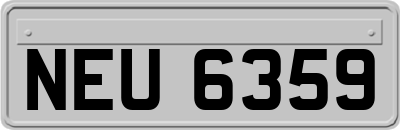 NEU 6359